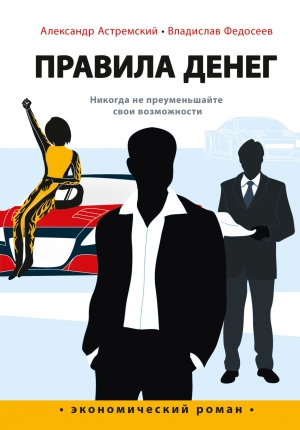 Александр Астремский • Владислав Федосеев

ПРАВИЛА ДЕНЕГ

Никогда не преуменьшайте свои возможности

• экономический роман •